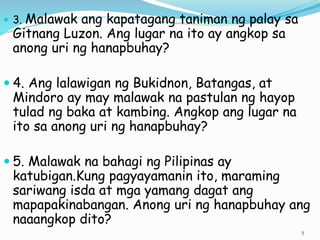 3. Malawak ang kapatagang taniman ng palay sa Gitnang Luzon. Ang lugar na ito ay angkop sa anong uri ng hanapbuhay?

4. Ang lalawigan ng Bukidnon, Batangas, at Mindoro ay may malawak na pastulan ng hayop tulad ng baka at kambing. Angkop ang lugar na ito sa anong uri ng hanapbuhay?

5. Malawak na bahagi ng Pilipinas ay katubigan.Kung pagyayamanin ito, maraming sariwang isda at mga yamang dagat ang mapapakinabangan. Anong uri ng hanapbuhay ang naaangkop dito?

5